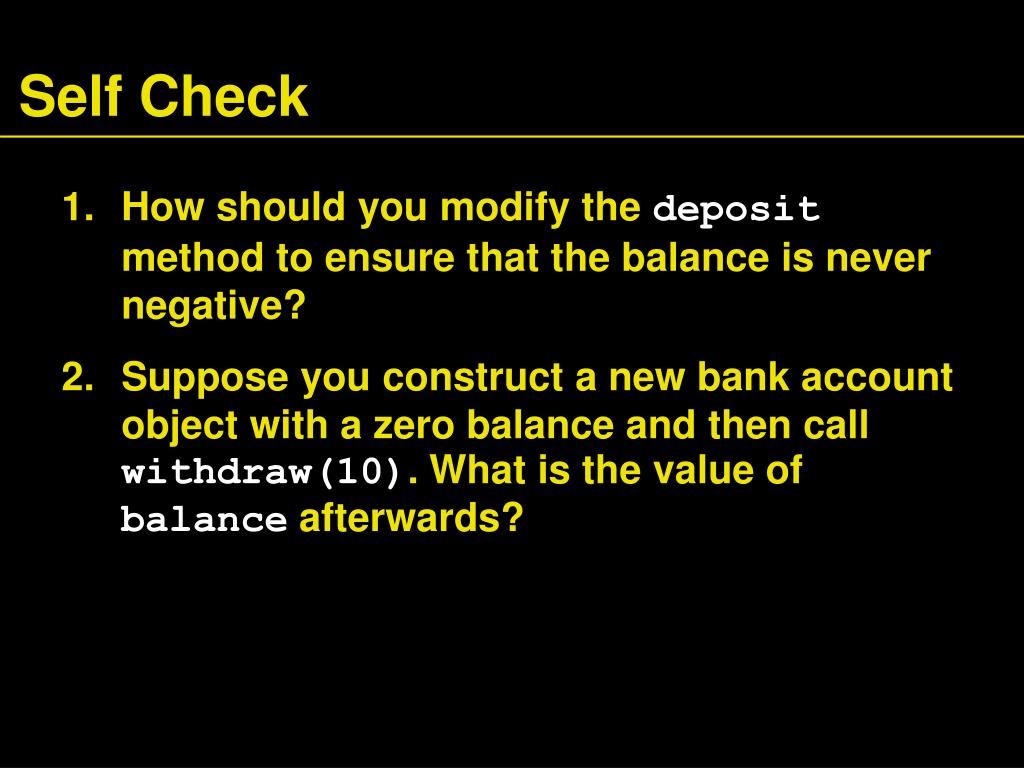 Self Check

1. How should you modify the deposit method to ensure that the balance is never negative?

2. Suppose you construct a new bank account object with a zero balance and then call withdraw(10). What is the value of balance afterwards?